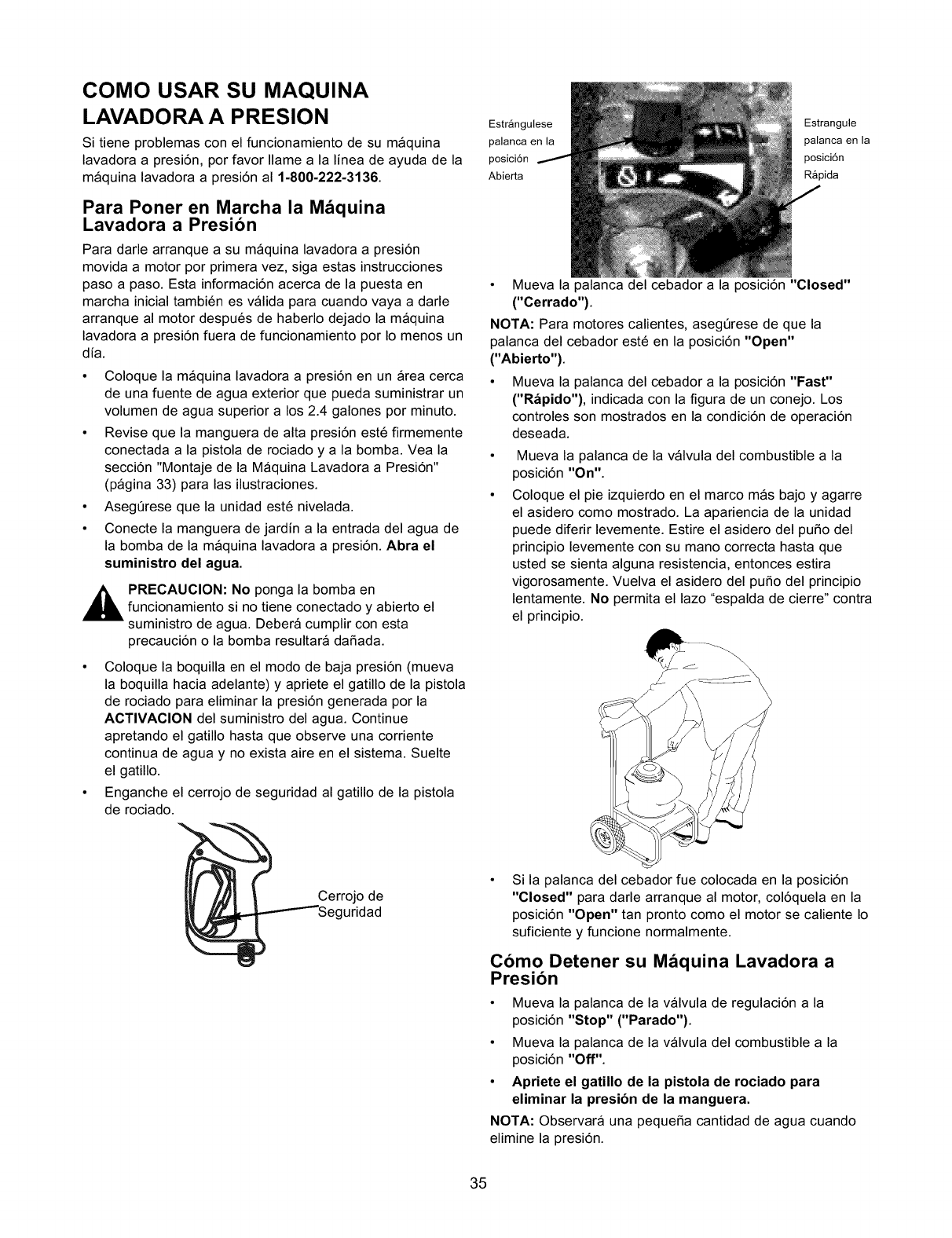 COMO USAR SU MAQUINA LAVADORA A PRESION

Si tiene problemas con el funcionamiento de su máquina lavadora a presión, por favor llame a la línea de ayuda de la máquina lavadora a presión al 1-800-222-3136.

Para Poner en Marcha la Máquina Lavadora a Presión

Para darle arranque a su máquina lavadora a presión movida a motor por primera vez, siga estas instrucciones paso a paso. Esta información acerca de la puesta en marcha inicial también es válida para cuando vaya a darle arranque al motor después de haberlo dejado la máquina lavadora a presión fuera de funcionamiento por lo menos un día.

• Coloque la máquina lavadora a presión en un área cerca de una fuente de agua exterior que pueda suministrar un volumen de agua superior a los 2.4 galones por minuto.

• Revise que la manguera de alta presión esté firmemente conectada a la pistola de rociado y a la bomba. Vea la sección "Montaje de la Máquina Lavadora a Presión" (página 33) para las ilustraciones.

• Asegúrese que la unidad esté nivelada.

• Conecte la manguera de jardín a la entrada del agua de la bomba de la máquina lavadora a presión. Abra el suministro del agua.

PRECAUCION: No ponga la bomba en funcionamiento si no tiene conectado y abierto el suministro de agua. Deberá cumplir con esta precaución o la bomba resultará dañada.

• Coloque la boquilla en el modo de baja presión (mueva la boquilla hacia adelante) y apriete el gatillo de la pistola de rociado para eliminar la presión generada por la ACTIVACION del suministro del agua. Continue apretando el gatillo hasta que observe una corriente continua de agua y no exista aire en el sistema. Suelte el gatillo.

• Enganche el cerrojo de seguridad al gatillo de la pistola de rociado.

Cerrojo de Seguridad

Estrángulese palanca en la posición Abierta

Estrangule palanca en la posición Rápida

• Mueva la palanca del cebador a la posición "Closed" ("Cerrado").

NOTA: Para motores calientes, asegúrese de que la palanca del cebador esté en la posición "Open" ("Abierto").

• Mueva la palanca del cebador a la posición "Fast" ("Rápido"), indicada con la figura de un conejo. Los controles son mostrados en la condición de operación deseada.

• Mueva la palanca de la válvula del combustible a la posición "On".

• Coloque el pie izquierdo en el marco más bajo y agarre el asidero como mostrado. La apariencia de la unidad puede diferir levemente. Estire el asidero del puño del principio levemente con su mano correcta hasta que usted se sienta alguna resistencia, entonces estira vigorosamente. Vuelva el asidero del puño del principio lentamente. No permita el lazo "espalda de cierre" contra el principio.

• Si la palanca del cebador fue colocada en la posición "Closed" para darle arranque al motor, colóquela en la posición "Open" tan pronto como el motor se caliente lo suficiente y funcione normalmente.

Cómo Detener su Máquina Lavadora a Presión

• Mueva la palanca de la válvula de regulación a la posición "Stop" ("Parado").

• Mueva la palanca de la válvula del combustible a la posición "Off".

• Apriete el gatillo de la pistola de rociado para eliminar la presión de la manguera.

NOTA: Observará una pequeña cantidad de agua cuando elimine la presión.

35